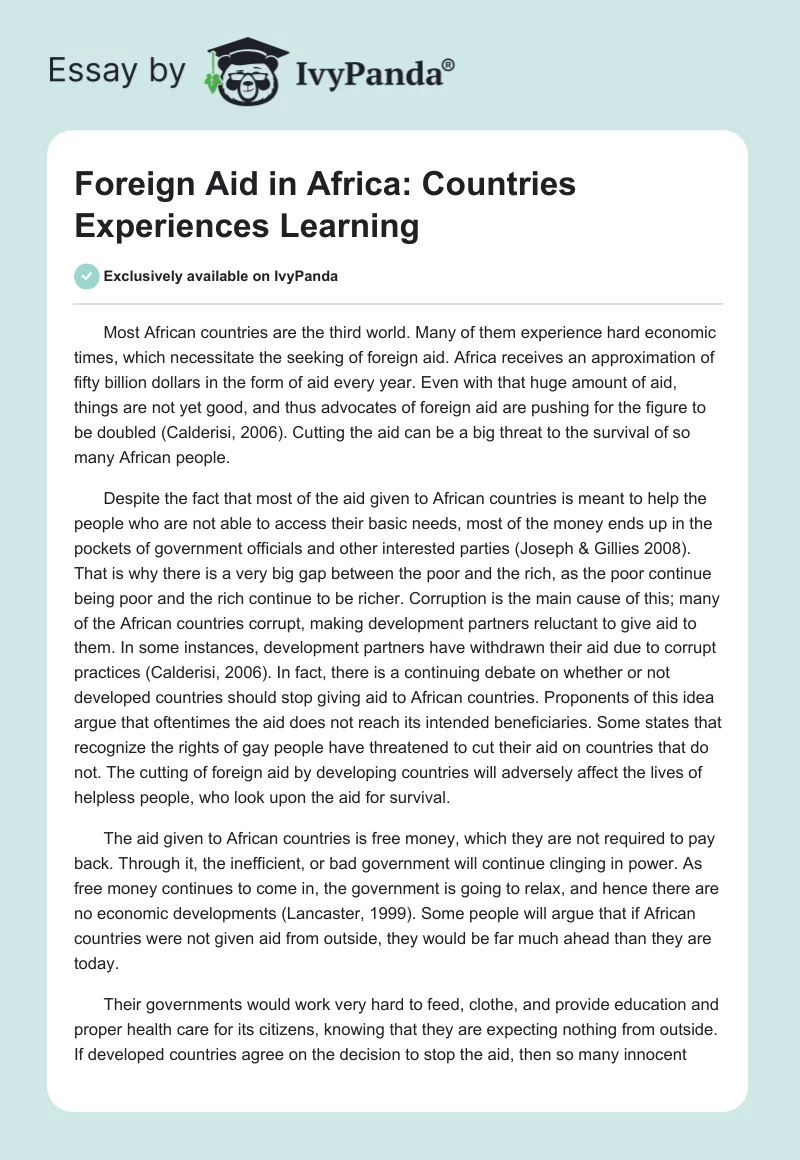 Essay by IvyPanda®

Foreign Aid in Africa: Countries Experiences Learning

Exclusively available on IvyPanda

Most African countries are the third world. Many of them experience hard economic times, which necessitate the seeking of foreign aid. Africa receives an approximation of fifty billion dollars in the form of aid every year. Even with that huge amount of aid, things are not yet good, and thus advocates of foreign aid are pushing for the figure to be doubled (Calderisi, 2006). Cutting the aid can be a big threat to the survival of so many African people.

Despite the fact that most of the aid given to African countries is meant to help the people who are not able to access their basic needs, most of the money ends up in the pockets of government officials and other interested parties (Joseph & Gillies 2008). That is why there is a very big gap between the poor and the rich, as the poor continue being poor and the rich continue to be richer. Corruption is the main cause of this; many of the African countries corrupt, making development partners reluctant to give aid to them. In some instances, development partners have withdrawn their aid due to corrupt practices (Calderisi, 2006). In fact, there is a continuing debate on whether or not developed countries should stop giving aid to African countries. Proponents of this idea argue that oftentimes the aid does not reach its intended beneficiaries. Some states that recognize the rights of gay people have threatened to cut their aid on countries that do not. The cutting of foreign aid by developing countries will adversely affect the lives of helpless people, who look upon the aid for survival.

The aid given to African countries is free money, which they are not required to pay back. Through it, the inefficient, or bad government will continue clinging in power. As free money continues to come in, the government is going to relax, and hence there are no economic developments (Lancaster, 1999). Some people will argue that if African countries were not given aid from outside, they would be far much ahead than they are today.

Their governments would work very hard to feed, clothe, and provide education and proper health care for its citizens, knowing that they are expecting nothing from outside. If developed countries agree on the decision to stop the aid, then so many innocent